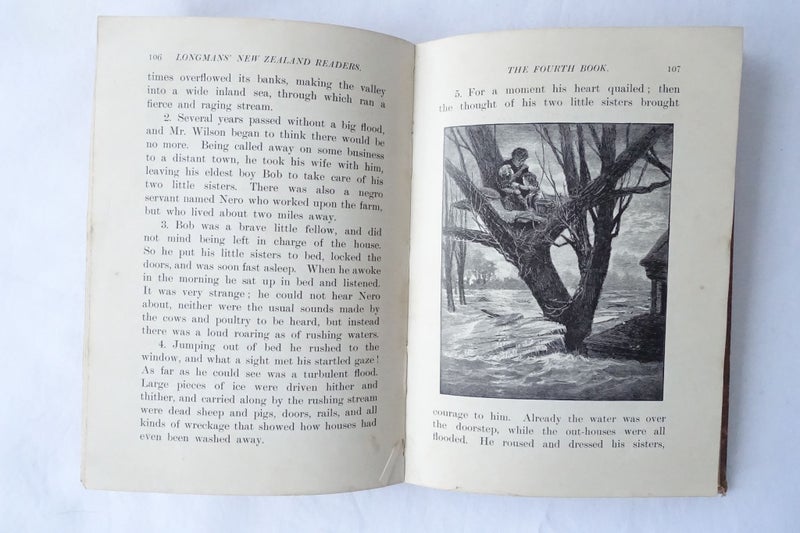 106 LONGMANS' NEW ZEALAND READERS.

times overflowed its banks, making the valley into a wide inland sea, through which ran a fierce and raging stream.

2. Several years passed without a big flood, and Mr. Wilson began to think there would be no more. Being called away on some business to a distant town, he took his wife with him, leaving his eldest boy Bob to take care of his two little sisters. There was also a negro servant named Nero who worked upon the farm, but who lived about two miles away.

3. Bob was a brave little fellow, and did not mind being left in charge of the house. So he put his little sisters to bed, locked the doors, and was soon fast asleep. When he awoke in the morning he sat up in bed and listened. It was very strange; he could not hear Nero about, neither were the usual sounds made by the cows and poultry to be heard, but instead there was a loud roaring as of rushing waters.

4. Jumping out of bed he rushed to the window, and what a sight met his startled gaze! As far as he could see was a turbulent flood. Large pieces of ice were driven hither and thither, and carried along by the rushing stream were dead sheep and pigs, doors, rails, and all kinds of wreckage that showed how houses had even been washed away.

THE FOURTH BOOK. 107

5. For a moment his heart quailed; then the thought of his two little sisters brought

courage to him. Already the water was over the doorstep, while the out-houses were all flooded. He roused and dressed his sisters,